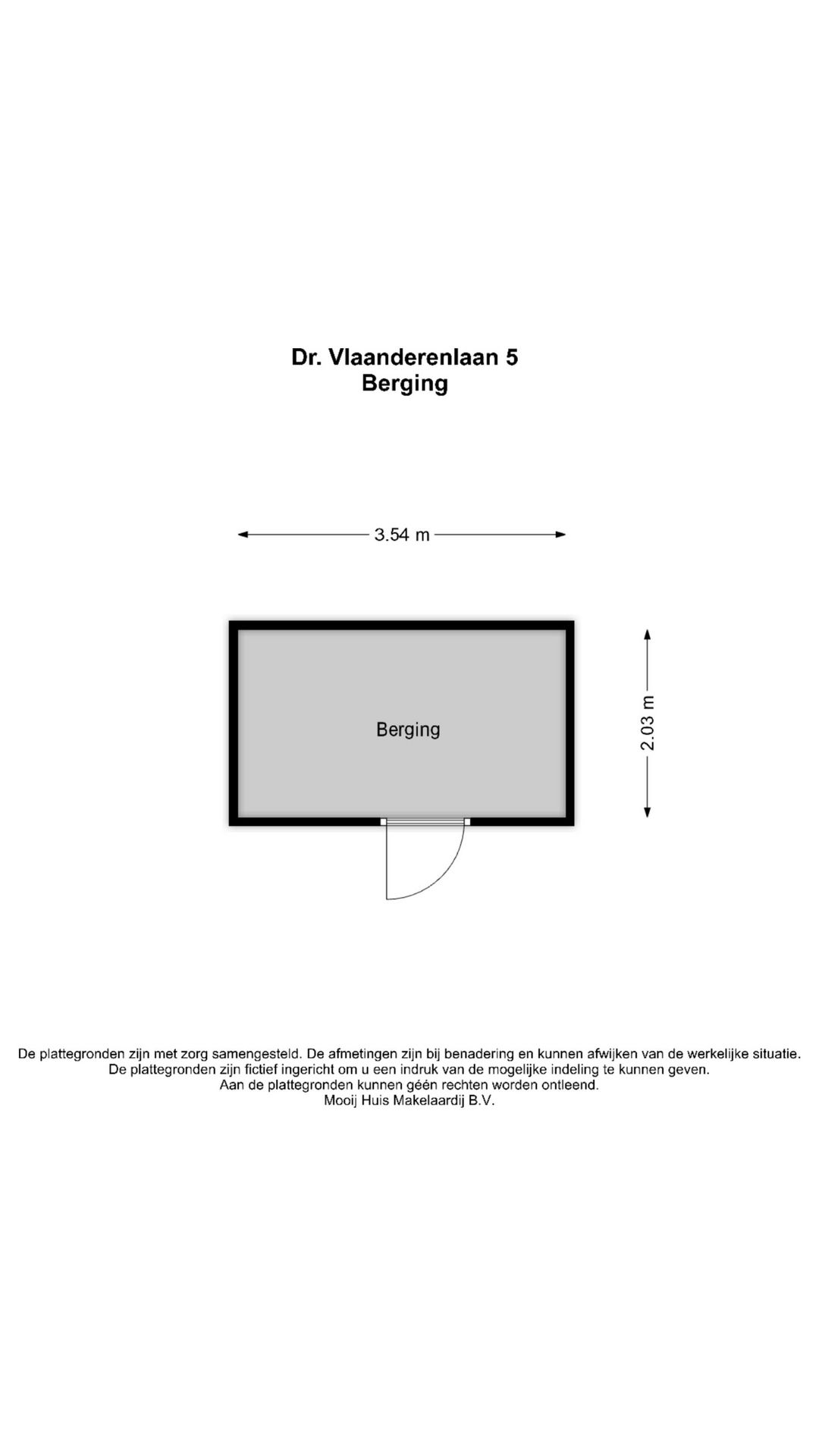 Dr. Vlaanderenlaan 5
Berging

3.54 m

Berging

2.03 m

De plattegronden zijn met zorg samengesteld. De afmetingen zijn bij benadering en kunnen afwijken van de werkelijke situatie.
De plattegronden zijn fictief ingericht om u een indruk van de mogelijke indeling te kunnen geven.
Aan de plattegronden kunnen géén rechten worden ontleend.
Mooij Huis Makelaardij B.V.